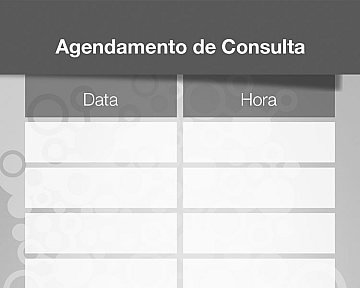 Agendamento de Consulta

| Data | Hora |
|---|---|
| | |
| | |
| | |
| | |